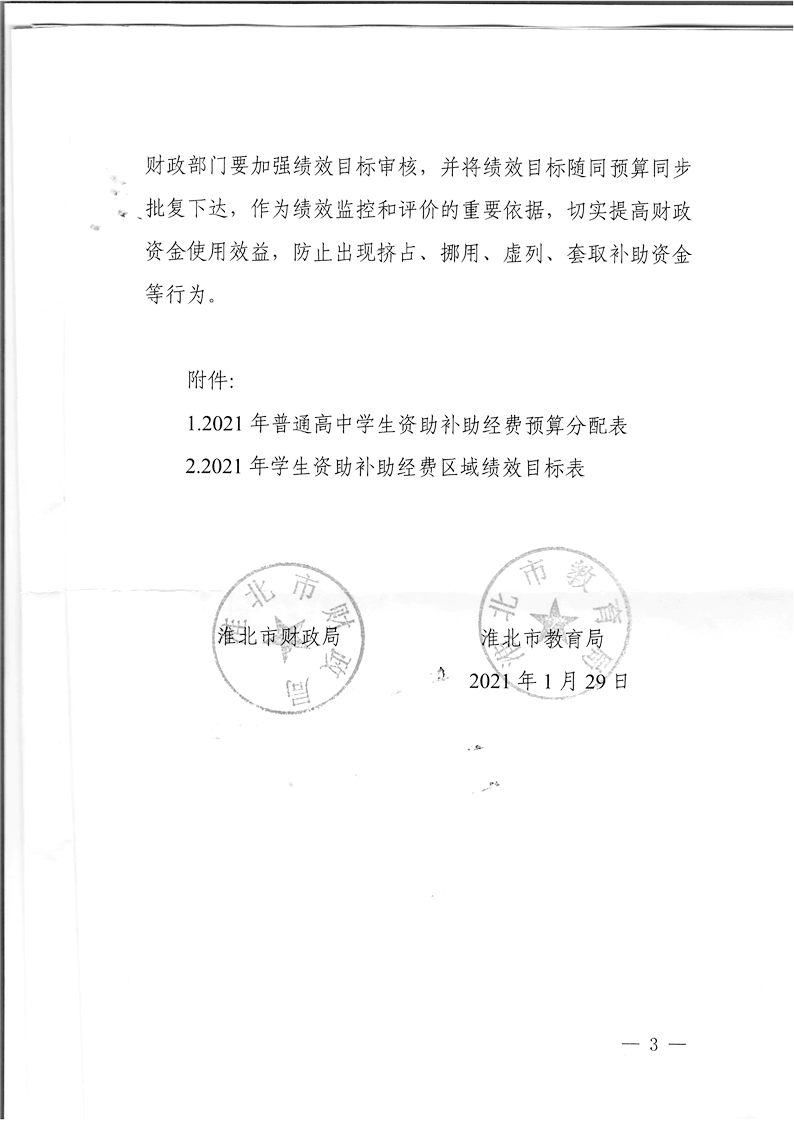 财政部门要加强绩效目标审核，并将绩效目标随同预算同步批复下达，作为绩效监控和评价的重要依据，切实提高财政资金使用效益，防止出现挤占、挪用、虚列、套取补助资金等行为。

附件：

1.2021 年普通高中学生资助补助经费预算分配表

2.2021 年学生资助补助经费区域绩效目标表

淮北市财政局

淮北市财政局

淮北市教育局

淮北市教育局

2021 年 1 月 29 日

— 3 —